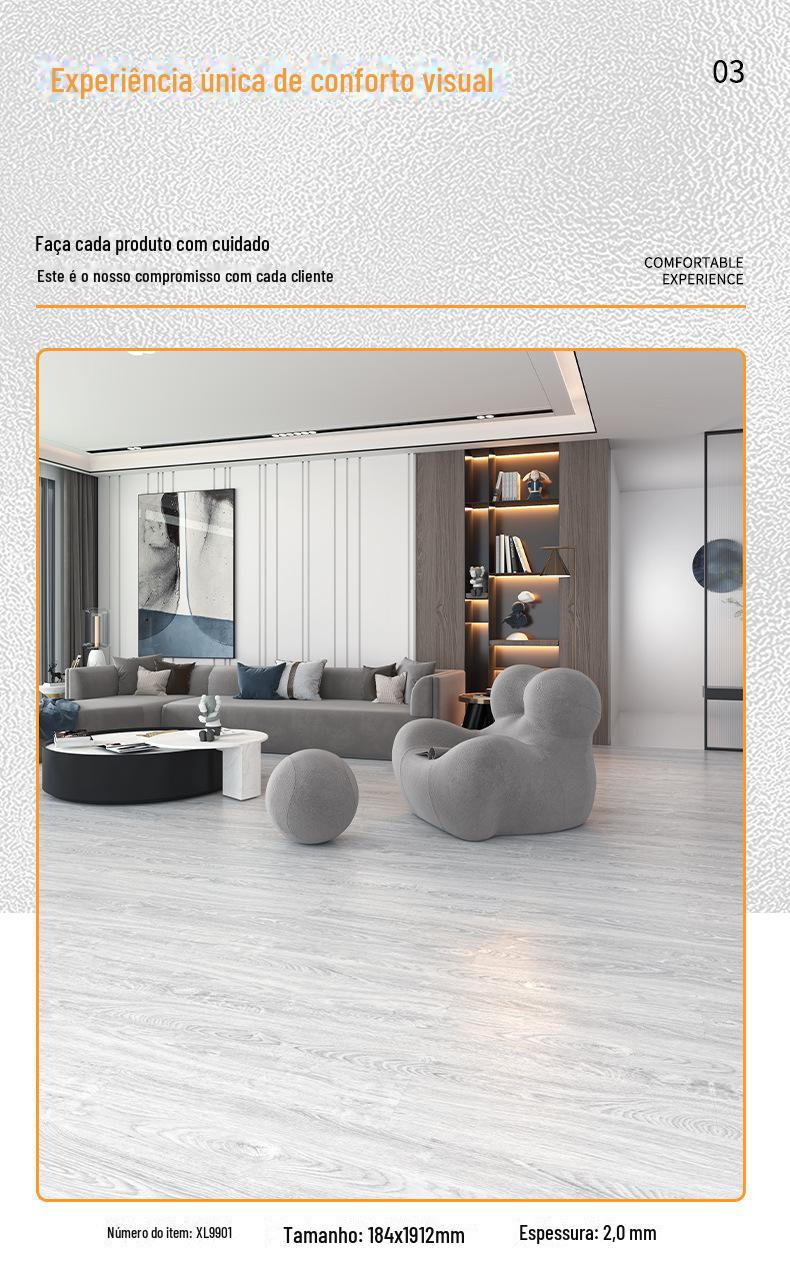 Experiência única de conforto visual

03

Faça cada produto com cuidado

Este é o nosso compromisso com cada cliente

COMFORTABLE
EXPERIENCE

Número do item: XL9901

Tamanho: 184x1912mm

Espessura: 2,0 mm